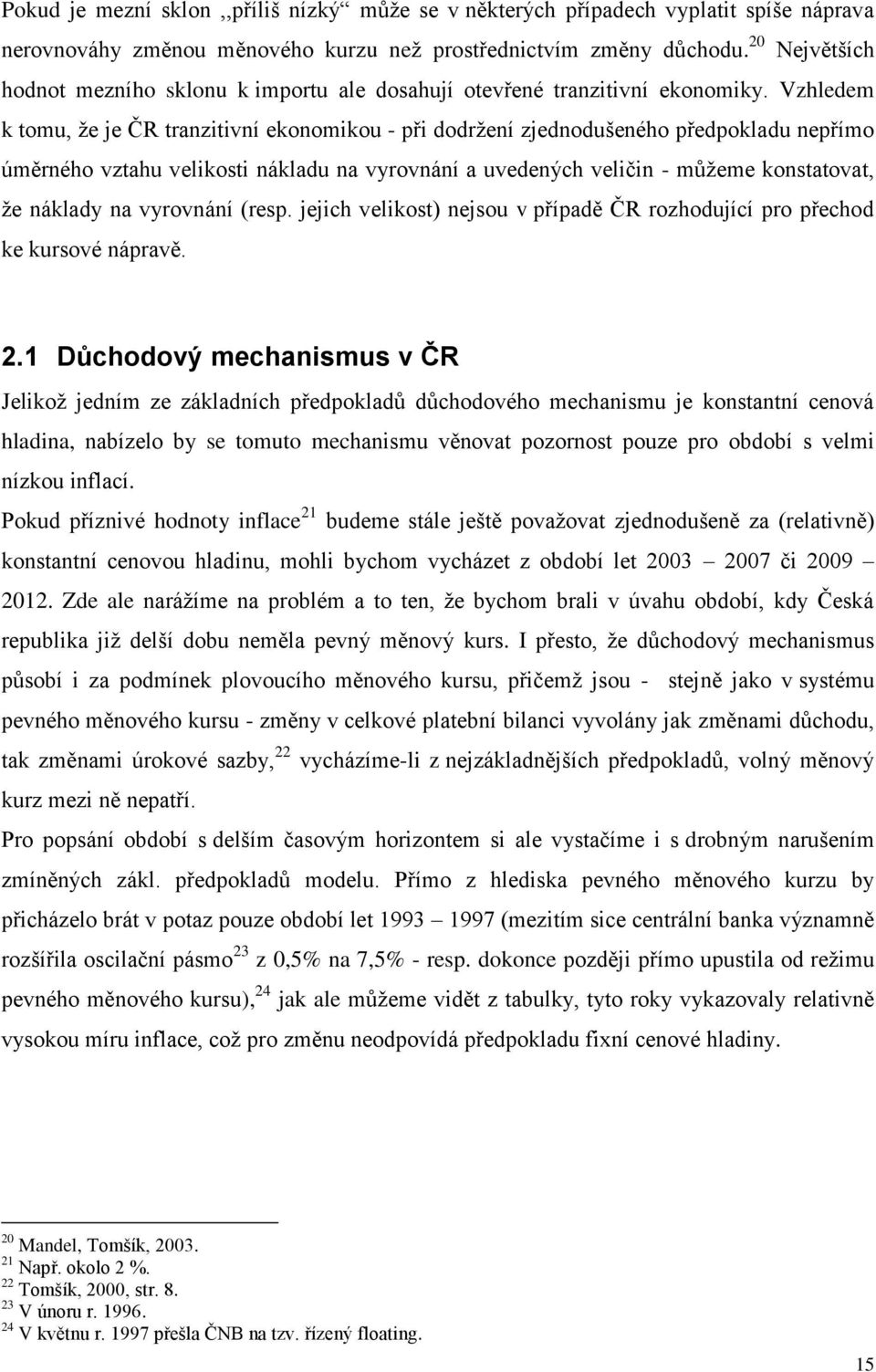 Pokud je mezní sklon ,,příliš nízký“ může se v některých případech vyplatit spíše náprava nerovnováhy změnou měnového kurzu než prostřednictvím změny důchodu.$^{20}$ Největších hodnot mezního sklonu k importu ale dosahují otevřené tranzitivní ekonomiky. Vzhledem k tomu, že je ČR tranzitivní ekonomikou - při dodržení zjednodušeného předpokladu nepřímo úměrného vztahu velikosti nákladu na vyrovnání a uvedených veličin - můžeme konstatovat, že náklady na vyrovnání (resp. jejich velikost) nejsou v případě ČR rozhodující pro přechod ke kursové nápravě.

2.1 Důchodový mechanismus v ČR

Jelikož jedním ze základních předpokladů důchodového mechanismu je konstantní cenová hladina, nabízelo by se tomuto mechanismu věnovat pozornost pouze pro období s velmi nízkou inflací.

Pokud příznivé hodnoty inflace$^{21}$ budeme stále ještě považovat zjednodušeně za (relativně) konstantní cenovou hladinu, mohli bychom vycházet z období let 2003 – 2007 či 2009 – 2012. Zde ale narážíme na problém a to ten, že bychom brali v úvahu období, kdy Česká republika již delší dobu neměla pevný měnový kurs. I přesto, že důchodový mechanismus působí i za podmínek plovoucího měnového kursu, přičemž jsou - stejně jako v systému pevného měnového kursu - změny v celkové platební bilanci vyvolány jak změnami důchodu, tak změnami úrokové sazby,$^{22}$ vycházíme-li z nejzákladnějších předpokladů, volný měnový kurz mezi ně nepatří.

Pro popsání období s delším časovým horizontem si ale vystačíme i s drobným narušením zmíněných zákl. předpokladů modelu. Přímo z hlediska pevného měnového kurzu by přicházelo brát v potaz pouze období let 1993 – 1997 (mezitím sice centrální banka významně rozšířila oscilační pásmo$^{23}$ z 0,5% na 7,5% - resp. dokonce později přímo upustila od režimu pevného měnového kursu),$^{24}$ jak ale můžeme vidět z tabulky, tyto roky vykazovaly relativně vysokou míru inflace, což pro změnu neodpovídá předpokladu fixní cenové hladiny.

$^{20}$ Mandel, Tomšík, 2003.
$^{21}$ Např. okolo 2 %.
$^{22}$ Tomšík, 2000, str. 8.
$^{23}$ V únoru r. 1996.
$^{24}$ V květnu r. 1997 přešla ČNB na tzv. řízený floating.

15